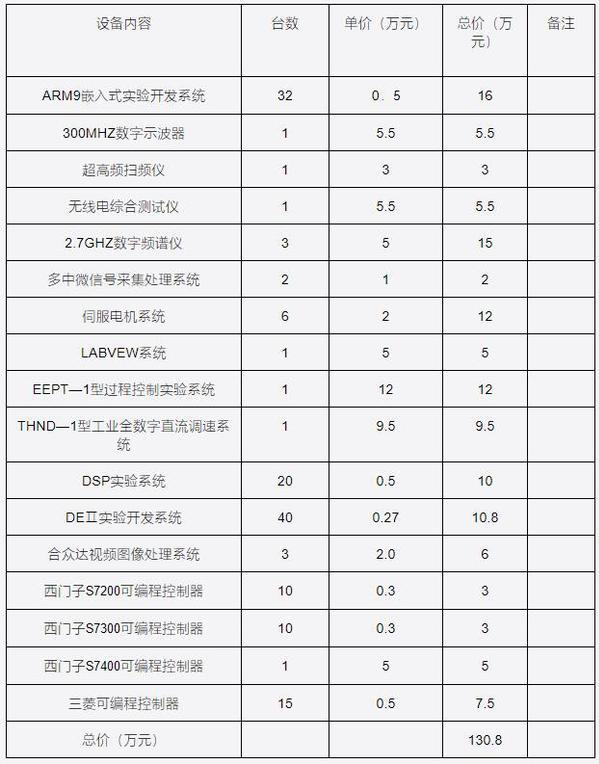 | 设备内容 | 台数 | 单价（万元） | 总价（万元） | 备注 |
|---|---|---|---|---|
| ARM9嵌入式实验开发系统 | 32 | 0．5 | 16 | |
| 300MHZ数字示波器 | 1 | 5.5 | 5.5 | |
| 超高频扫频仪 | 1 | 3 | 3 | |
| 无线电综合测试仪 | 1 | 5.5 | 5.5 | |
| 2.7GHZ数字频谱仪 | 3 | 5 | 15 | |
| 多中微信号采集处理系统 | 2 | 1 | 2 | |
| 伺服电机系统 | 6 | 2 | 12 | |
| LABVEW系统 | 1 | 5 | 5 | |
| EEPT—1型过程控制实验系统 | 1 | 12 | 12 | |
| THND—1型工业全数字直流调速系统 | 1 | 9.5 | 9.5 | |
| DSP实验系统 | 20 | 0.5 | 10 | |
| DEⅡ实验开发系统 | 40 | 0.27 | 10.8 | |
| 合众达视频图像处理系统 | 3 | 2.0 | 6 | |
| 西门子S7200可编程控制器 | 10 | 0.3 | 3 | |
| 西门子S7300可编程控制器 | 10 | 0.3 | 3 | |
| 西门子S7400可编程控制器 | 1 | 5 | 5 | |
| 三菱可编程控制器 | 15 | 0.5 | 7.5 | |
| 总价（万元） | | | 130.8 | |